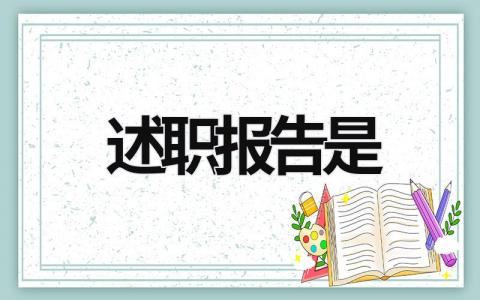 述职报告是